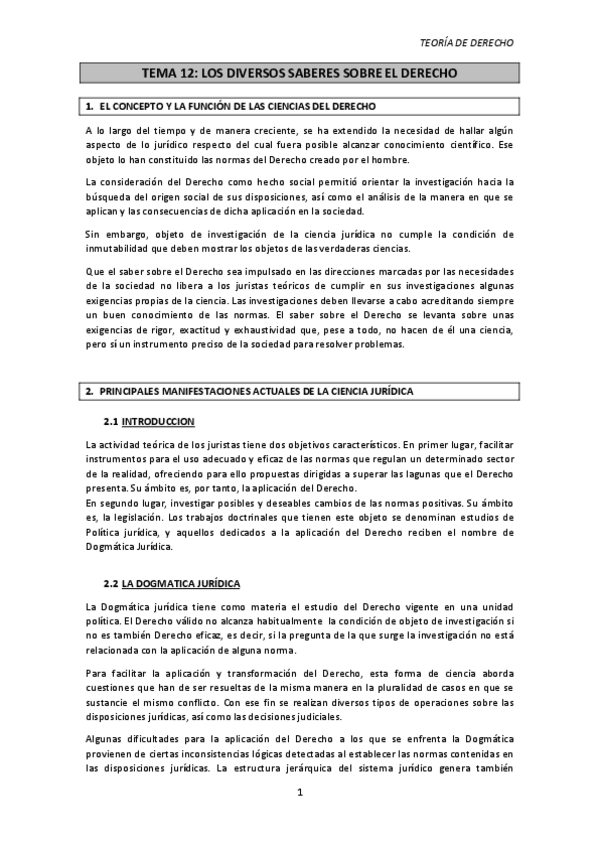 TEORÍA DE DERECHO

TEMA 12: LOS DIVERSOS SABERES SOBRE EL DERECHO

1. EL CONCEPTO Y LA FUNCIÓN DE LAS CIENCIAS DEL DERECHO

A lo largo del tiempo y de manera creciente, se ha extendido la necesidad de hallar algún aspecto de lo jurídico respecto del cual fuera posible alcanzar conocimiento científico. Ese objeto lo han constituido las normas del Derecho creado por el hombre.

La consideración del Derecho como hecho social permitió orientar la investigación hacia la búsqueda del origen social de sus disposiciones, así como el análisis de la manera en que se aplican y las consecuencias de dicha aplicación en la sociedad.

Sin embargo, objeto de investigación de la ciencia jurídica no cumple la condición de inmutabilidad que deben mostrar los objetos de las verdaderas ciencias.

Que el saber sobre el Derecho sea impulsado en las direcciones marcadas por las necesidades de la sociedad no libera a los juristas teóricos de cumplir en sus investigaciones algunas exigencias propias de la ciencia. Las investigaciones deben llevarse a cabo acreditando siempre un buen conocimiento de las normas. El saber sobre el Derecho se levanta sobre unas exigencias de rigor, exactitud y exhaustividad que, pese a todo, no hacen de él una ciencia, pero sí un instrumento preciso de la sociedad para resolver problemas.

2. PRINCIPALES MANIFESTACIONES ACTUALES DE LA CIENCIA JURÍDICA

2.1 INTRODUCCION

La actividad teórica de los juristas tiene dos objetivos característicos. En primer lugar, facilitar instrumentos para el uso adecuado y eficaz de las normas que regulan un determinado sector de la realidad, ofreciendo para ello propuestas dirigidas a superar las lagunas que el Derecho presenta. Su ámbito es, por tanto, la aplicación del Derecho.
En segundo lugar, investigar posibles y deseables cambios de las normas positivas. Su ámbito es, la legislación. Los trabajos doctrinales que tienen este objeto se denominan estudios de Política jurídica, y aquellos dedicados a la aplicación del Derecho reciben el nombre de Dogmática Jurídica.

2.2 LA DOGMATICA JURÍDICA

La Dogmática jurídica tiene como materia el estudio del Derecho vigente en una unidad política. El Derecho válido no alcanza habitualmente la condición de objeto de investigación si no es también Derecho eficaz, es decir, si la pregunta de la que surge la investigación no está relacionada con la aplicación de alguna norma.

Para facilitar la aplicación y transformación del Derecho, esta forma de ciencia aborda cuestiones que han de ser resueltas de la misma manera en la pluralidad de casos en que se sustancie el mismo conflicto. Con ese fin se realizan diversos tipos de operaciones sobre las disposiciones jurídicas, así como las decisiones judiciales.

Algunas dificultades para la aplicación del Derecho a los que se enfrenta la Dogmática provienen de ciertas inconsistencias lógicas detectadas al establecer las normas contenidas en las disposiciones jurídicas. La estructura jerárquica del sistema jurídico genera también

1